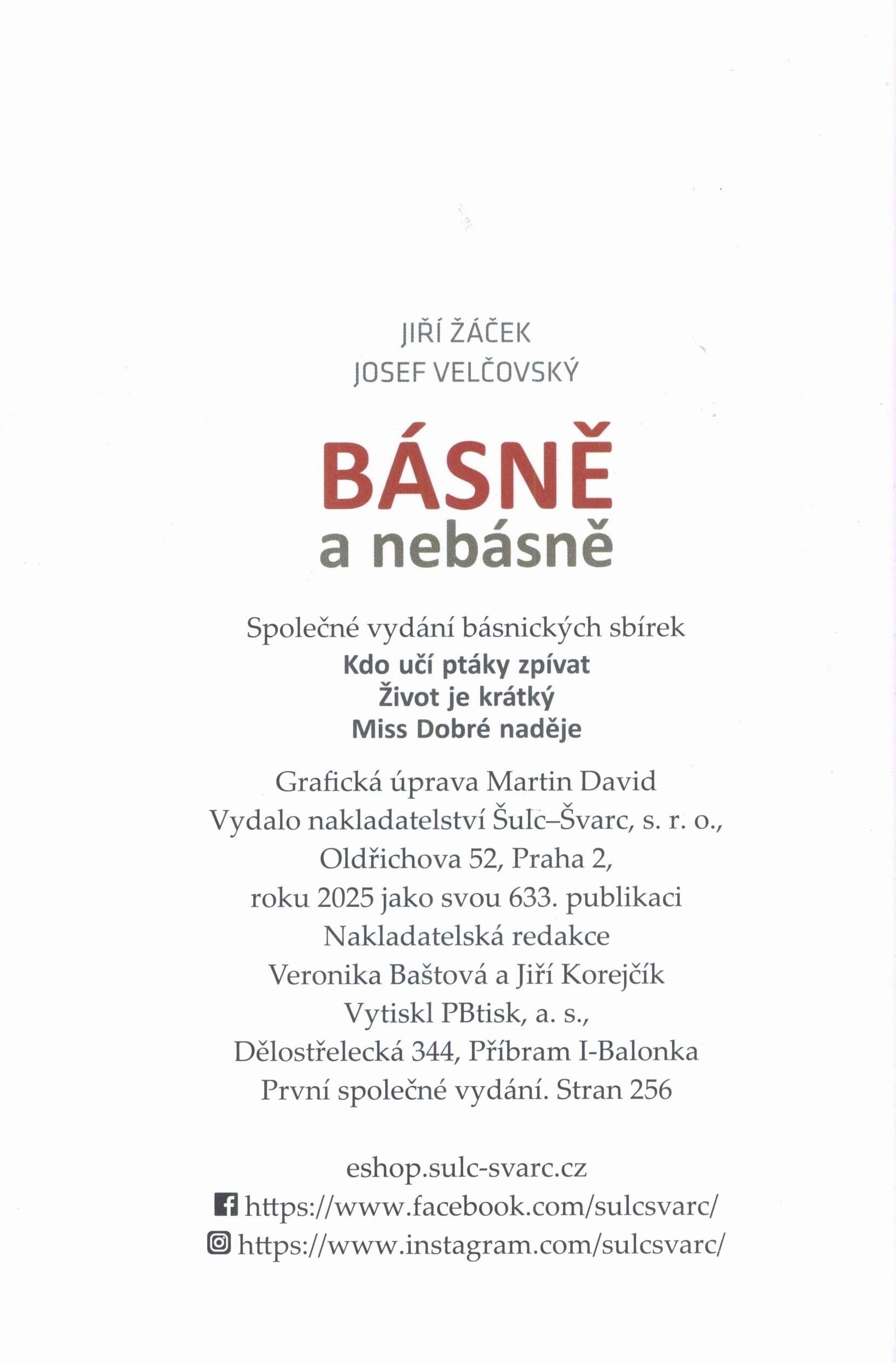 JIŘÍ ŽÁČEK
JOSEF VELČOVSKÝ

BÁSNĚ
a nebásně

Společné vydání básnických sbírek
Kdo učí ptáky zpívat
Život je krátký
Miss Dobré naděje

Grafická úprava Martin David
Vydalo nakladatelství Šulc–Švarc, s. r. o.,
Oldřichova 52, Praha 2,
roku 2025 jako svou 633. publikaci
Nakladatelská redakce
Veronika Baštová a Jiří Korejčík
Vytiskl PBtisk, a. s.,
Dělostřelecká 344, Příbram I-Balonka
První společné vydání. Stran 256

eshop.sulc-svarc.cz
https://www.facebook.com/sulcsvarc/
https://www.instagram.com/sulcsvarc/